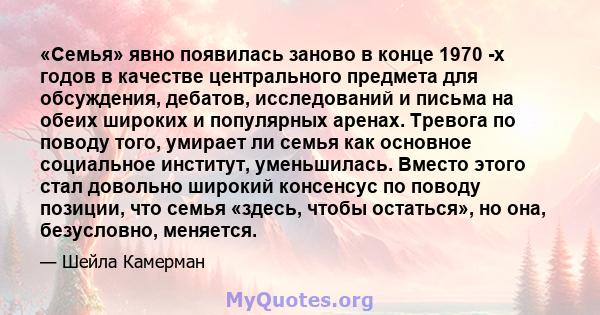 «Семья» явно появилась заново в конце 1970 -х годов в качестве центрального предмета для обсуждения, дебатов, исследований и письма на обеих широких и популярных аренах. Тревога по поводу того, умирает ли семья как основное социальное институт, уменьшилась. Вместо этого стал довольно широкий консенсус по поводу позиции, что семья «здесь, чтобы остаться», но она, безусловно, меняется.

— Шейла Камерман

MyQuotes.org